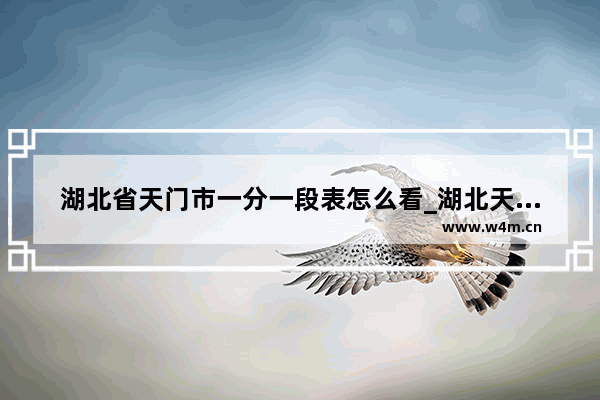 湖北省天门市一分一段表怎么看_湖北天...

www.w4m.cn